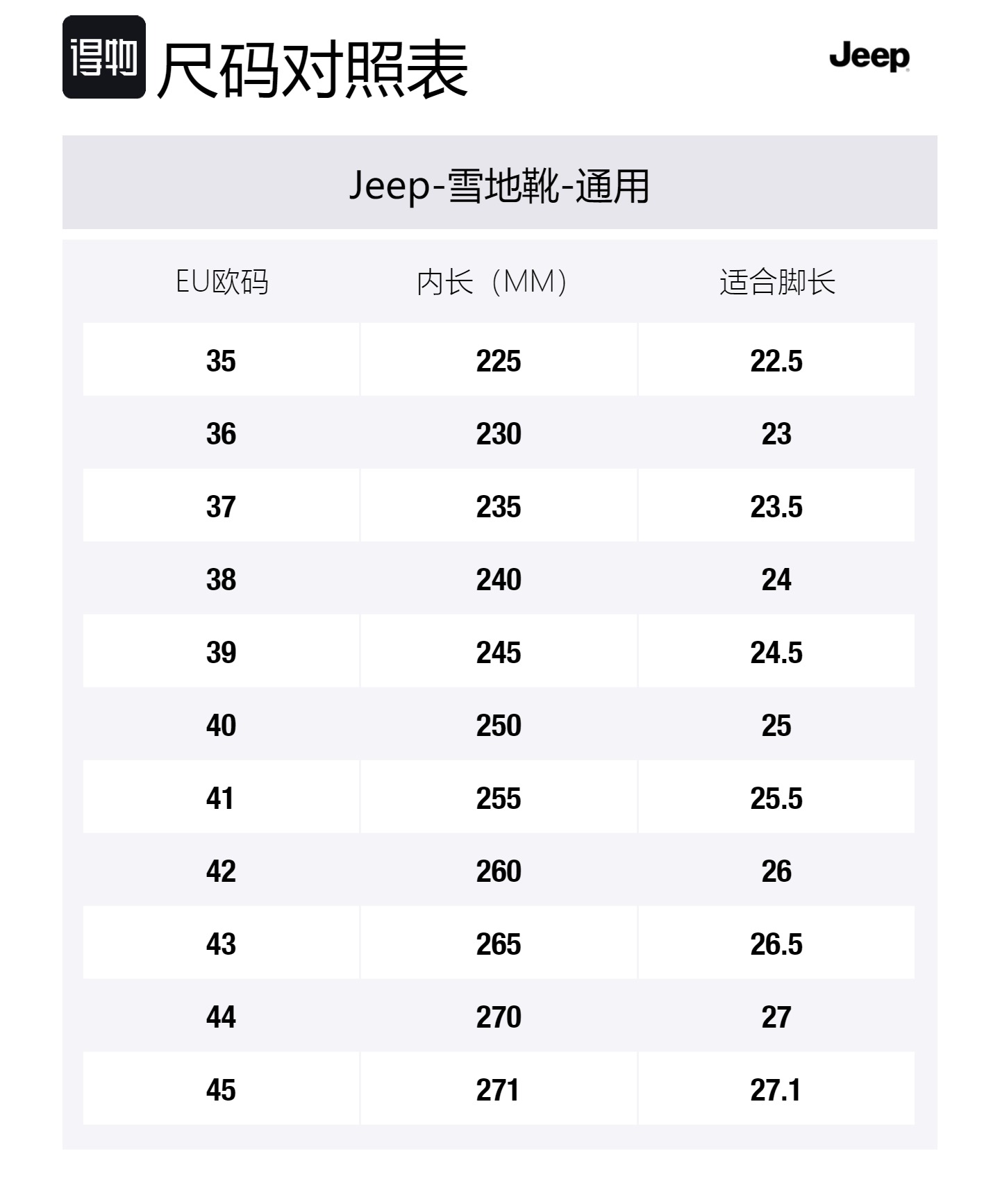 得物 尺码对照表

Jeep

Jeep-雪地靴-通用

| EU欧码 | 内长（MM） | 适合脚长 |
|---|---|---|
| 35 | 225 | 22.5 |
| 36 | 230 | 23 |
| 37 | 235 | 23.5 |
| 38 | 240 | 24 |
| 39 | 245 | 24.5 |
| 40 | 250 | 25 |
| 41 | 255 | 25.5 |
| 42 | 260 | 26 |
| 43 | 265 | 26.5 |
| 44 | 270 | 27 |
| 45 | 271 | 27.1 |